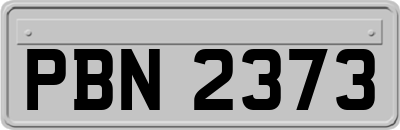 PBN 2373